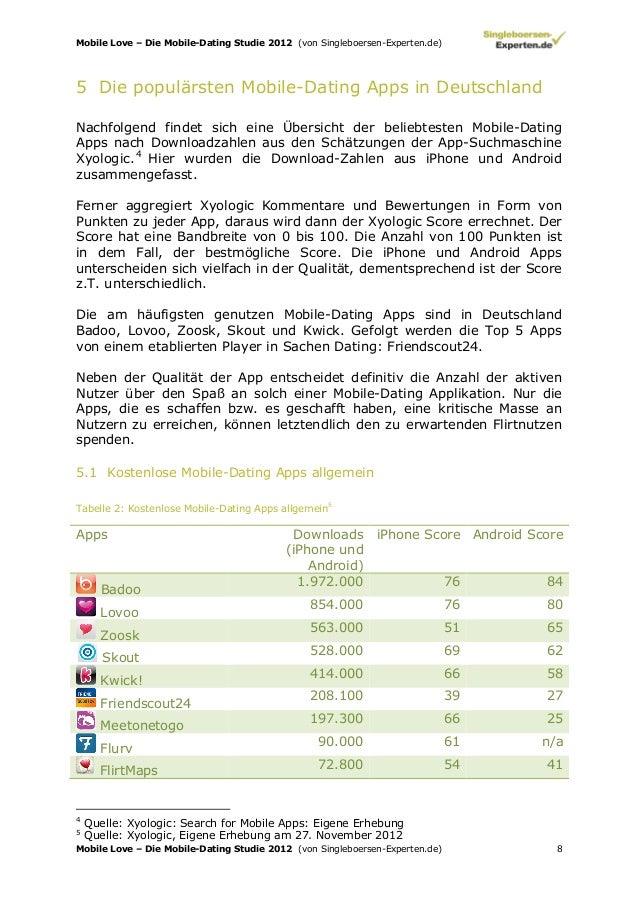 Mobile Love – Die Mobile-Dating Studie 2012 (von Singleboersen-Experten.de)

Singleboersen-Experten.de

5 Die populärsten Mobile-Dating Apps in Deutschland

Nachfolgend findet sich eine Übersicht der beliebtesten Mobile-Dating Apps nach Downloadzahlen aus den Schätzungen der App-Suchmaschine Xyologic.$^4$ Hier wurden die Download-Zahlen aus iPhone und Android zusammengefasst.

Ferner aggregiert Xyologic Kommentare und Bewertungen in Form von Punkten zu jeder App, daraus wird dann der Xyologic Score errechnet. Der Score hat eine Bandbreite von 0 bis 100. Die Anzahl von 100 Punkten ist in dem Fall, der bestmögliche Score. Die iPhone und Android Apps unterscheiden sich vielfach in der Qualität, dementsprechend ist der Score z.T. unterschiedlich.

Die am häufigsten genutzen Mobile-Dating Apps sind in Deutschland Badoo, Lovoo, Zoosk, Skout und Kwick. Gefolgt werden die Top 5 Apps von einem etablierten Player in Sachen Dating: Friendscout24.

Neben der Qualität der App entscheidet definitiv die Anzahl der aktiven Nutzer über den Spaß an solch einer Mobile-Dating Applikation. Nur die Apps, die es schaffen bzw. es geschafft haben, eine kritische Masse an Nutzern zu erreichen, können letztendlich den zu erwartenden Flirtnutzen spenden.

5.1 Kostenlose Mobile-Dating Apps allgemein

Tabelle 2: Kostenlose Mobile-Dating Apps allgemein$^5$

| Apps | Downloads (iPhone und Android) | iPhone Score | Android Score |
|---|---|---|---|
| Badoo | 1.972.000 | 76 | 84 |
| Lovoo | 854.000 | 76 | 80 |
| Zoosk | 563.000 | 51 | 65 |
| Skout | 528.000 | 69 | 62 |
| Kwick! | 414.000 | 66 | 58 |
| Friendscout24 | 208.100 | 39 | 27 |
| Meetonetogo | 197.300 | 66 | 25 |
| Flurv | 90.000 | 61 | n/a |
| FlirtMaps | 72.800 | 54 | 41 |

$^4$ Quelle: Xyologic: Search for Mobile Apps: Eigene Erhebung
$^5$ Quelle: Xyologic, Eigene Erhebung am 27. November 2012

Mobile Love – Die Mobile-Dating Studie 2012 (von Singleboersen-Experten.de) 8